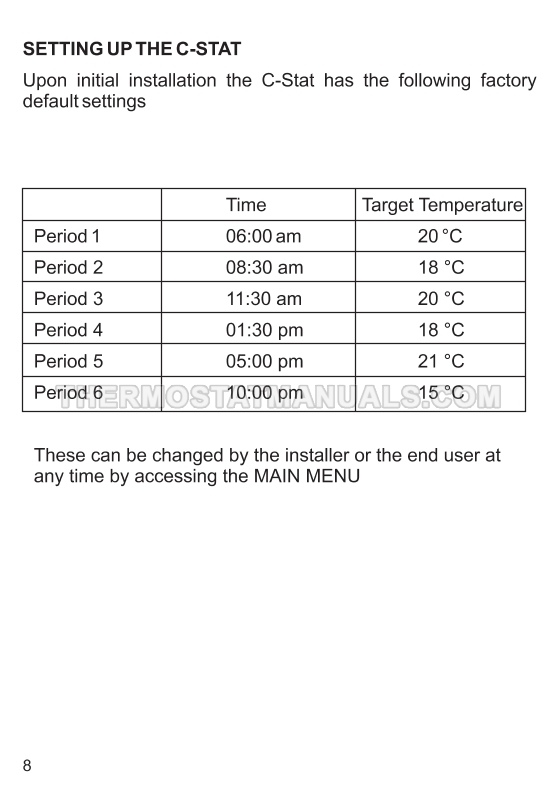 SETTING UP THE C-STAT

Upon initial installation the C-Stat has the following factory default settings

| | Time | Target Temperature |
|---|---|---|
| Period 1 | 06:00 am | 20 °C |
| Period 2 | 08:30 am | 18 °C |
| Period 3 | 11:30 am | 20 °C |
| Period 4 | 01:30 pm | 18 °C |
| Period 5 | 05:00 pm | 21 °C |
| Period 6 | 10:00 pm | 15 °C |

THERMOSTATMANUALS.COM

These can be changed by the installer or the end user at any time by accessing the MAIN MENU

8